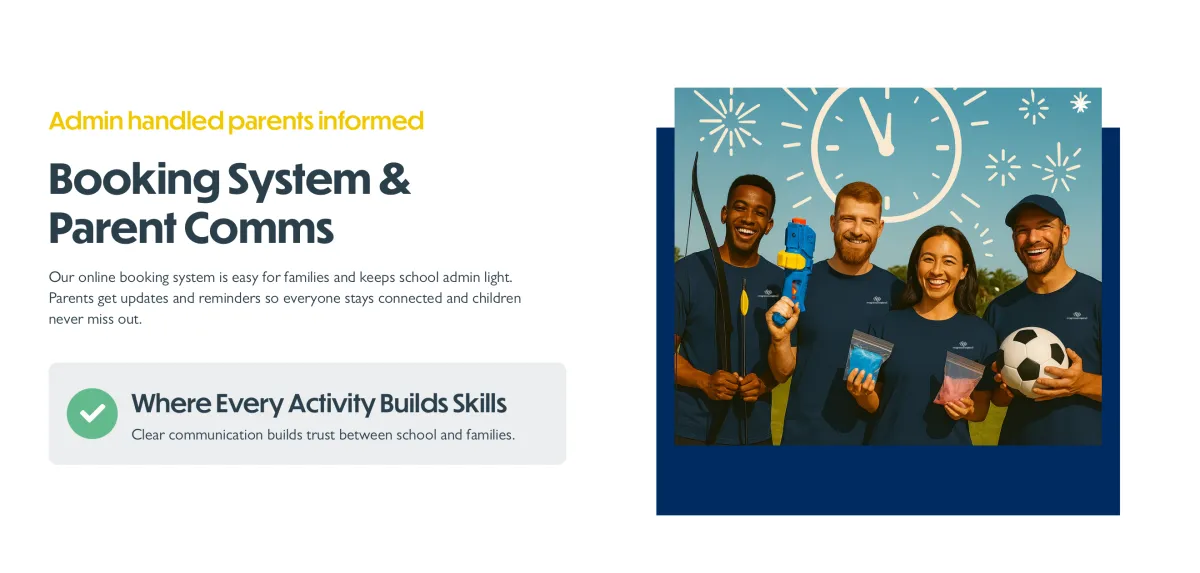 Admin handled parents informed

Booking System & Parent Comms

Our online booking system is easy for families and keeps school admin light. Parents get updates and reminders so everyone stays connected and children never miss out.

Where Every Activity Builds Skills

Clear communication builds trust between school and families.